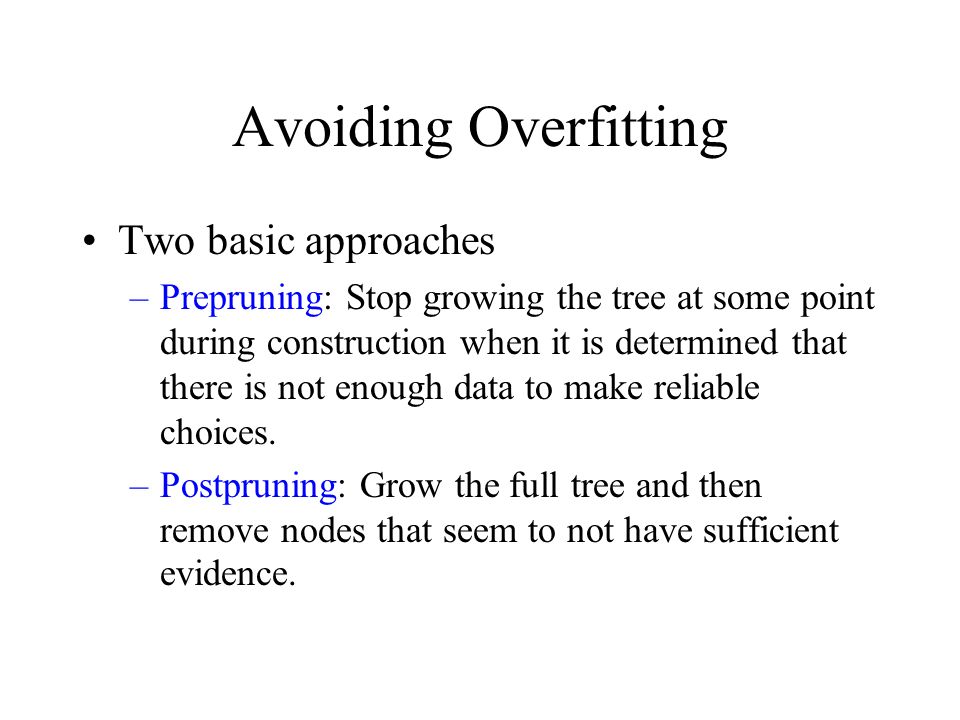 Avoiding Overfitting

• Two basic approaches

– Prepruning: Stop growing the tree at some point during construction when it is determined that there is not enough data to make reliable choices.

– Postpruning: Grow the full tree and then remove nodes that seem to not have sufficient evidence.